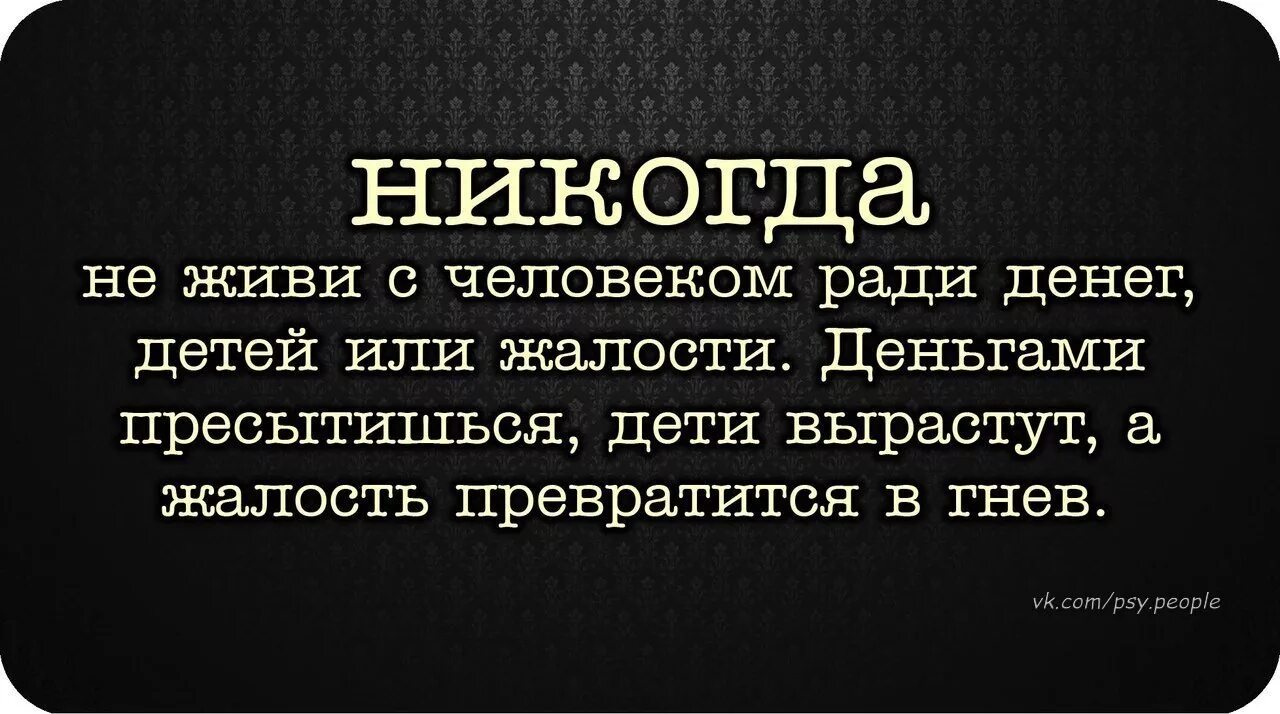 НИКОГДА
не живи с человеком ради денег, детей или жалости. Деньгами пресытишься, дети вырастут, а жалость превратится в гнев.

vk.com/psy.people